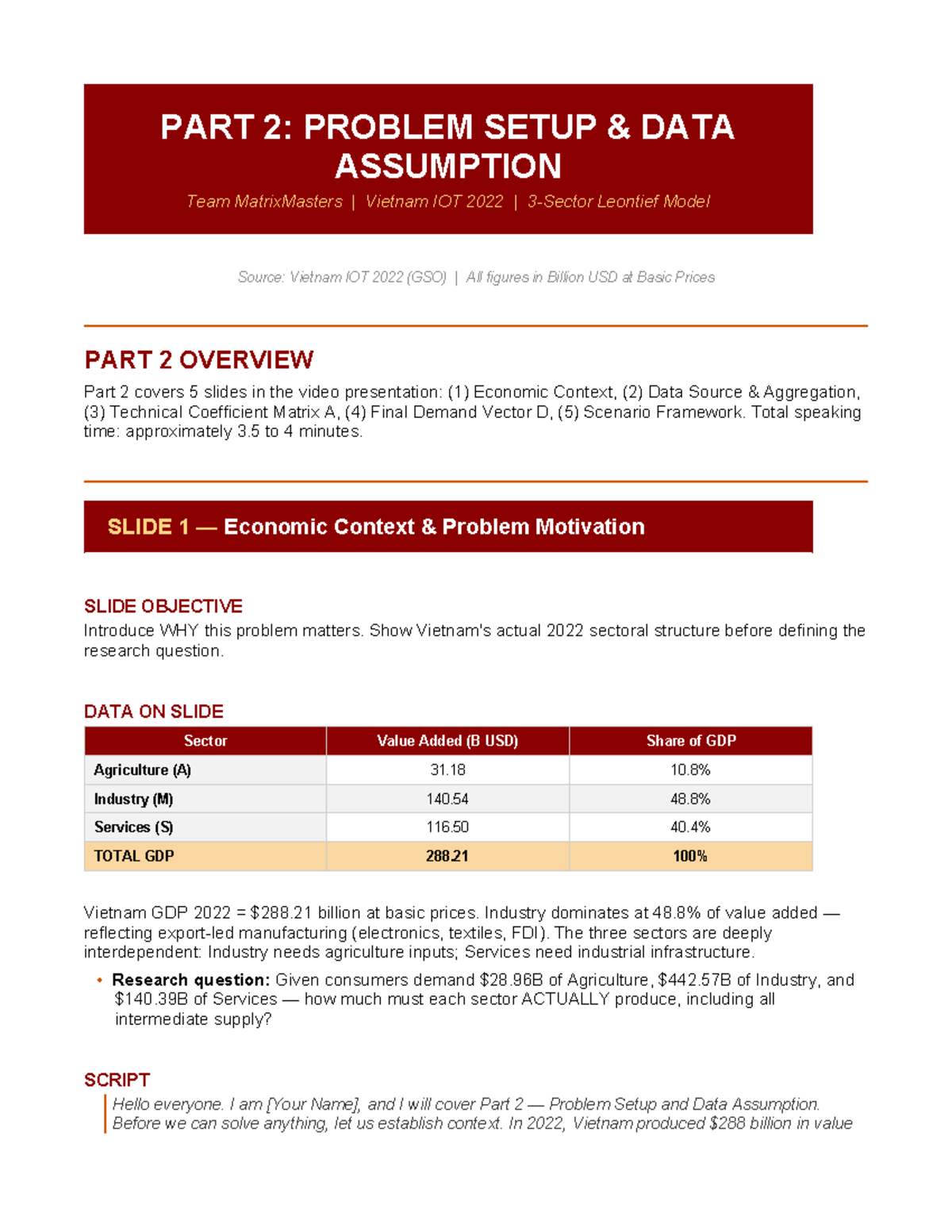 PART 2: PROBLEM SETUP & DATA ASSUMPTION

Team MatrixMasters | Vietnam IOT 2022 | 3-Sector Leontief Model

Source: Vietnam IOT 2022 (GSO) | All figures in Billion USD at Basic Prices

PART 2 OVERVIEW

Part 2 covers 5 slides in the video presentation: (1) Economic Context, (2) Data Source & Aggregation, (3) Technical Coefficient Matrix A, (4) Final Demand Vector D, (5) Scenario Framework. Total speaking time: approximately 3.5 to 4 minutes.

SLIDE 1 — Economic Context & Problem Motivation

SLIDE OBJECTIVE

Introduce WHY this problem matters. Show Vietnam's actual 2022 sectoral structure before defining the research question.

DATA ON SLIDE

| Sector | Value Added (B USD) | Share of GDP |
|---|---|---|
| Agriculture (A) | 31.18 | 10.8% |
| Industry (M) | 140.54 | 48.8% |
| Services (S) | 116.50 | 40.4% |
| TOTAL GDP | 288.21 | 100% |

Vietnam GDP 2022 = $288.21 billion at basic prices. Industry dominates at 48.8% of value added — reflecting export-led manufacturing (electronics, textiles, FDI). The three sectors are deeply interdependent: Industry needs agriculture inputs; Services need industrial infrastructure.

• Research question: Given consumers demand $28.96B of Agriculture, $442.57B of Industry, and $140.39B of Services — how much must each sector ACTUALLY produce, including all intermediate supply?

SCRIPT

Hello everyone. I am [Your Name], and I will cover Part 2 — Problem Setup and Data Assumption. Before we can solve anything, let us establish context. In 2022, Vietnam produced $288 billion in value